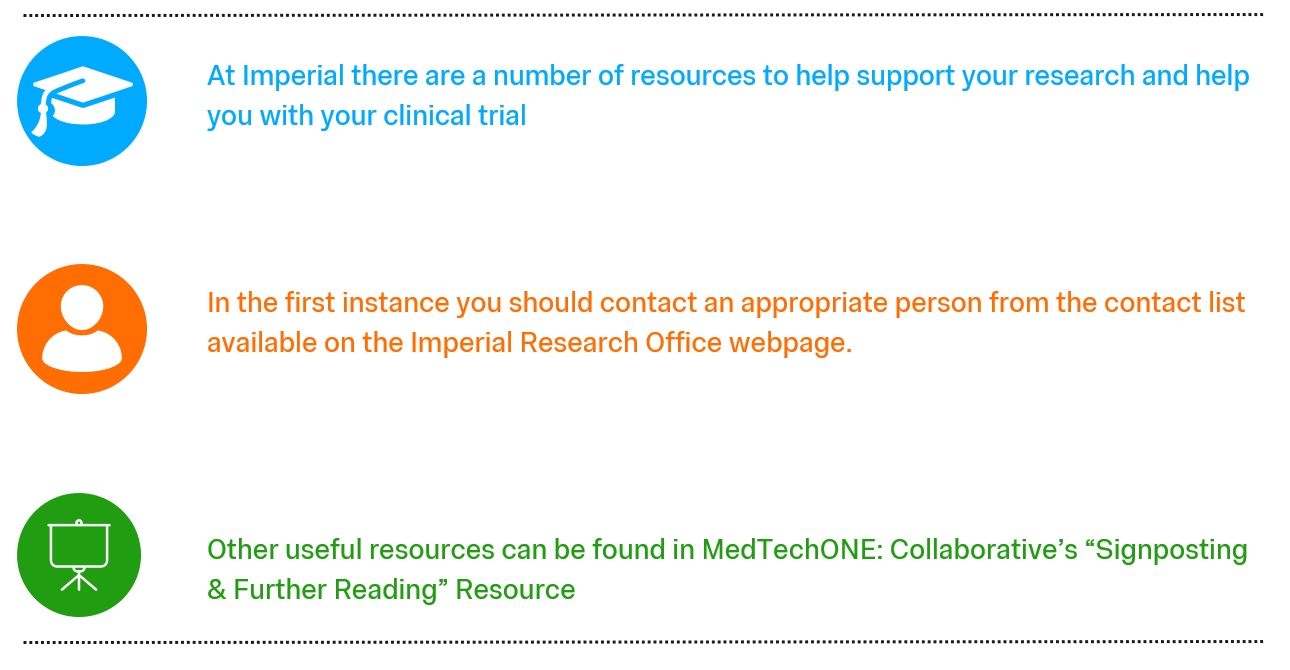 At Imperial there are a number of resources to help support your research and help you with your clinical trial

In the first instance you should contact an appropriate person from the contact list available on the Imperial Research Office webpage.

Other useful resources can be found in MedTechONE: Collaborative's "Signposting & Further Reading" Resource